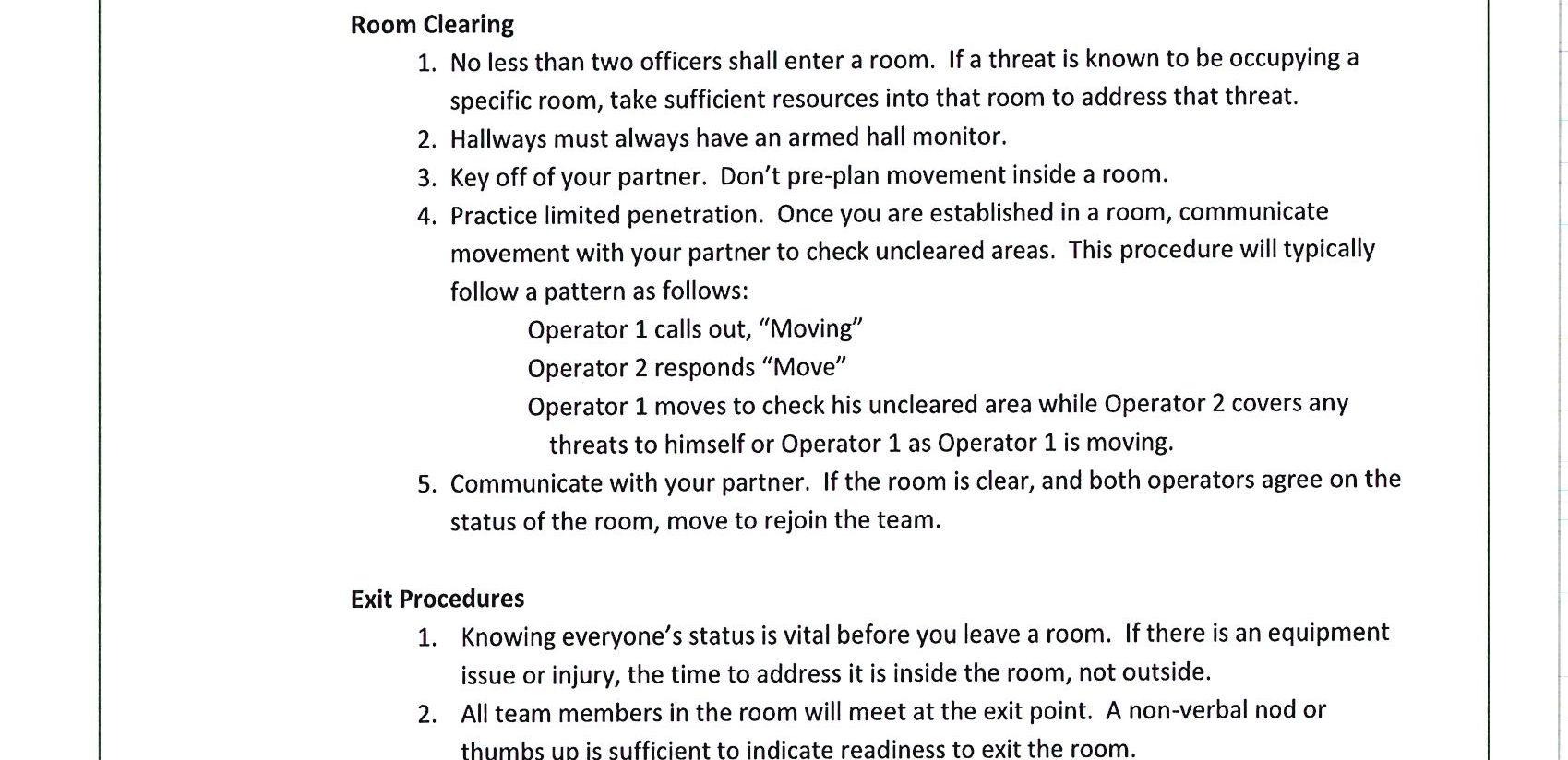 Room Clearing

1. No less than two officers shall enter a room. If a threat is known to be occupying a specific room, take sufficient resources into that room to address that threat.
2. Hallways must always have an armed hall monitor.
3. Key off of your partner. Don't pre-plan movement inside a room.
4. Practice limited penetration. Once you are established in a room, communicate movement with your partner to check uncleared areas. This procedure will typically follow a pattern as follows:

Operator 1 calls out, "Moving"
Operator 2 responds "Move"
Operator 1 moves to check his uncleared area while Operator 2 covers any threats to himself or Operator 1 as Operator 1 is moving.

5. Communicate with your partner. If the room is clear, and both operators agree on the status of the room, move to rejoin the team.

Exit Procedures

1. Knowing everyone's status is vital before you leave a room. If there is an equipment issue or injury, the time to address it is inside the room, not outside.
2. All team members in the room will meet at the exit point. A non-verbal nod or thumbs up is sufficient to indicate readiness to exit the room.